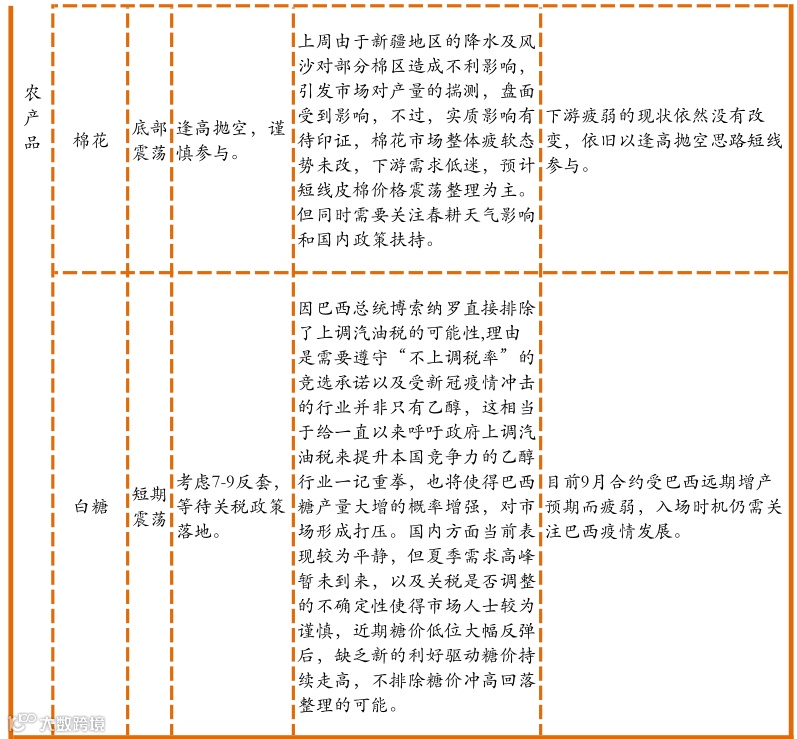 | 农产品 | 棉花 | 底部震荡 | 逢高抛空，谨慎参与。 | 上周由于新疆地区的降水及风沙对部分棉区造成不利影响，引发市场对产量的揣测，盘面受到影响，不过，实质影响有待印证，棉花市场整体疲软态势未改，下游需求低迷，预计短线皮棉价格震荡整理为主。但同时需要关注春耕天气影响和国内政策扶持。 | 下游疲弱的现状依然没有改变，依旧以逢高抛空思路短线参与。 |
|---|---|---|---|---|---|
| | 白糖 | 短期震荡 | 考虑7-9反套，等待关税政策落地。 | 因巴西总统博索纳罗直接排除了上调汽油税的可能性,理由是需要遵守“不上调税率”的竞选承诺以及受新冠疫情冲击的行业并非只有乙醇，这相当于给一直以来呼吁政府上调汽油税来提升本国竞争力的乙醇行业一记重拳，也将使得巴西糖产量大增的概率增强，对市场形成打压。国内方面当前表现较为平静，但夏季需求高峰暂未到来，以及关税是否调整的不确定性使得市场人士较为谨慎，近期糖价低位大幅反弹后，缺乏新的利好驱动糖价持续走高，不排除糖价冲高回落整理的可能。 | 目前9月合约受巴西远期增产预期而疲弱，入场时机仍需关注巴西疫情发展。 |

大数跨境